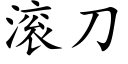 滚刀